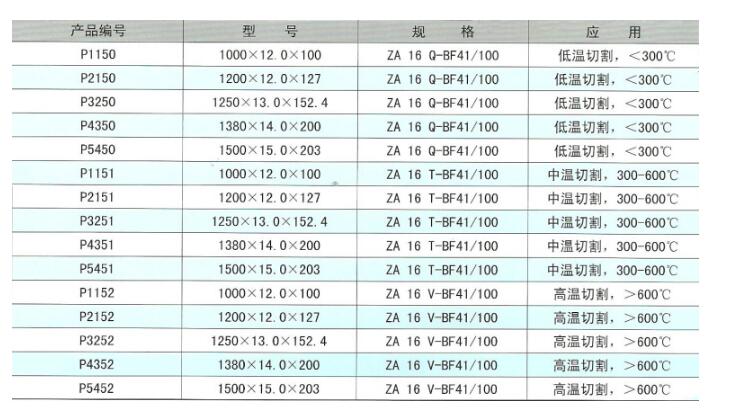 | 产品编号 | 型　号 | 规　格 | 应　用 |
|---|---|---|---|
| P1150 | 1000×12.0×100 | ZA 16 Q-BF41/100 | 低温切割，<300℃ |
| P2150 | 1200×12.0×127 | ZA 16 Q-BF41/100 | 低温切割，<300℃ |
| P3250 | 1250×13.0×152.4 | ZA 16 Q-BF41/100 | 低温切割，<300℃ |
| P4350 | 1380×14.0×200 | ZA 16 Q-BF41/100 | 低温切割，<300℃ |
| P5450 | 1500×15.0×203 | ZA 16 Q-BF41/100 | 低温切割，<300℃ |
| P1151 | 1000×12.0×100 | ZA 16 T-BF41/100 | 中温切割，300-600℃ |
| P2151 | 1200×12.0×127 | ZA 16 T-BF41/100 | 中温切割，300-600℃ |
| P3251 | 1250×13.0×152.4 | ZA 16 T-BF41/100 | 中温切割，300-600℃ |
| P4351 | 1380×14.0×200 | ZA 16 T-BF41/100 | 中温切割，300-600℃ |
| P5451 | 1500×15.0×203 | ZA 16 T-BF41/100 | 中温切割，300-600℃ |
| P1152 | 1000×12.0×100 | ZA 16 V-BF41/100 | 高温切割，>600℃ |
| P2152 | 1200×12.0×127 | ZA 16 V-BF41/100 | 高温切割，>600℃ |
| P3252 | 1250×13.0×152.4 | ZA 16 V-BF41/100 | 高温切割，>600℃ |
| P4352 | 1380×14.0×200 | ZA 16 V-BF41/100 | 高温切割，>600℃ |
| P5452 | 1500×15.0×203 | ZA 16 V-BF41/100 | 高温切割，>600℃ |